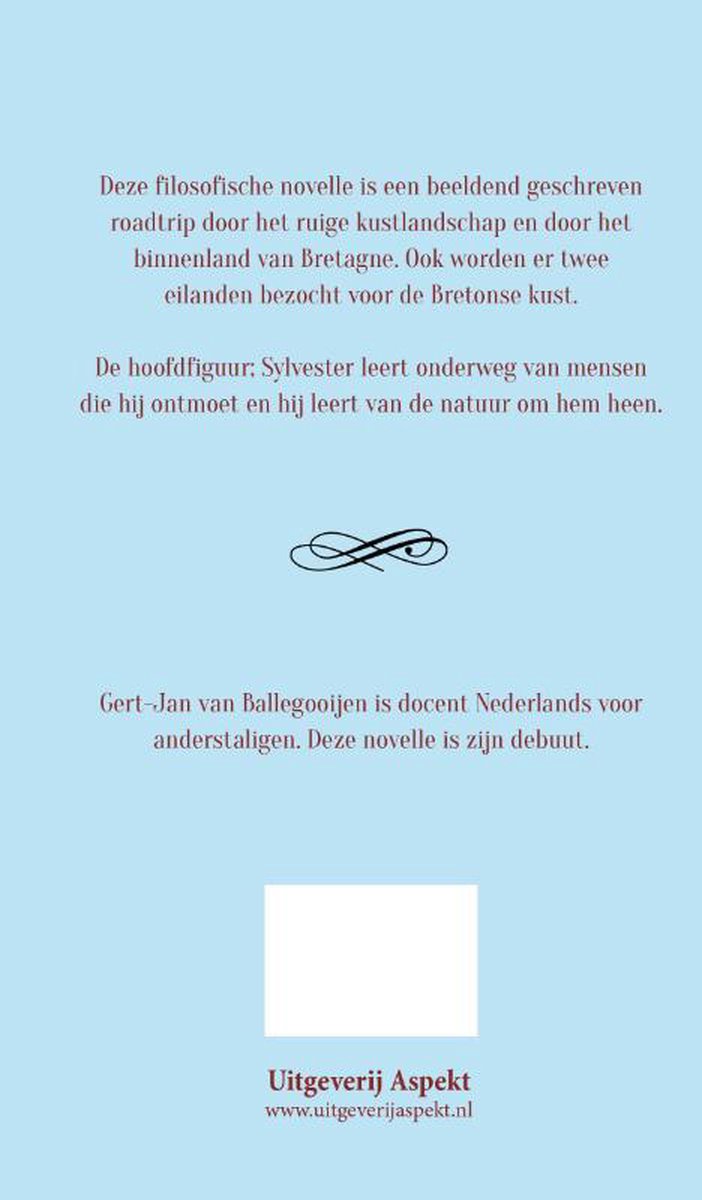 Deze filosofische novelle is een beeldend geschreven roadtrip door het ruige kustlandschap en door het binnenland van Bretagne. Ook worden er twee eilanden bezocht voor de Bretonse kust.

De hoofdfiguur: Sylvester leert onderweg van mensen die hij ontmoet en hij leert van de natuur om hem heen.

Gert-Jan van Ballegooijen is docent Nederlands voor anderstaligen. Deze novelle is zijn debuut.

Uitgeverij Aspekt
www.uitgeverijaspekt.nl